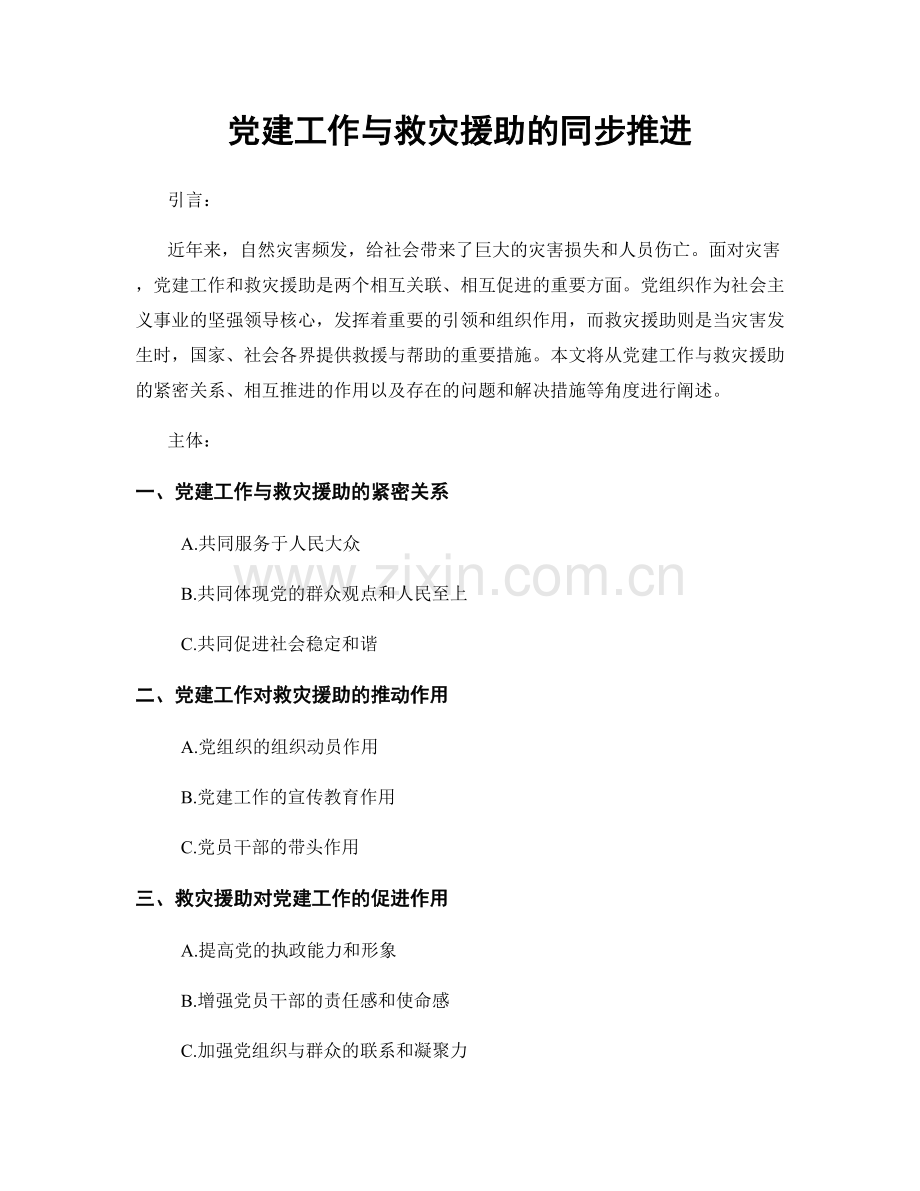 党建工作与救灾援助的同步推进

引言：

近年来，自然灾害频发，给社会带来了巨大的灾害损失和人员伤亡。面对灾害，党建工作和救灾援助是两个相互关联、相互促进的重要方面。党组织作为社会主义事业的坚强领导核心，发挥着重要的引领和组织作用，而救灾援助则是当灾害发生时，国家、社会各界提供救援与帮助的重要措施。本文将从党建工作与救灾援助的紧密关系、相互推进的作用以及存在的问题和解决措施等角度进行阐述。

主体：

一、党建工作与救灾援助的紧密关系

A.共同服务于人民大众

B.共同体现党的群众观点和人民至上

C.共同促进社会稳定和谐

二、党建工作对救灾援助的推动作用

A.党组织的组织动员作用

B.党建工作的宣传教育作用

C.党员干部的带头作用

三、救灾援助对党建工作的促进作用

A.提高党的执政能力和形象

B.增强党员干部的责任感和使命感

C.加强党组织与群众的联系和凝聚力

www.zixin.com.cn